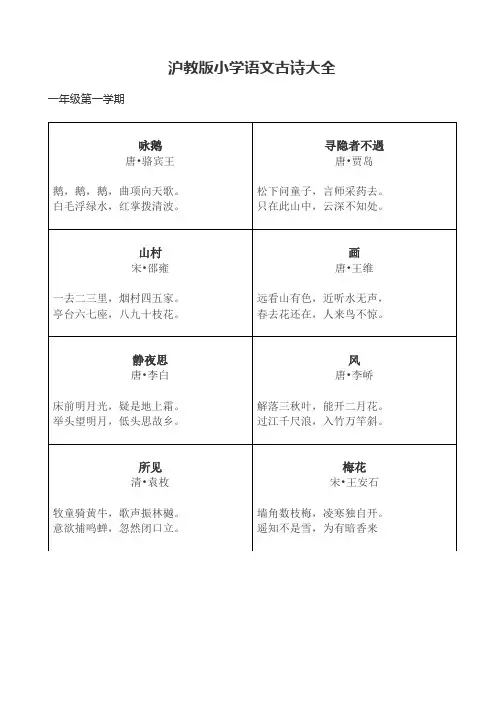 沪教版小学语文古诗大全

一年级第一学期

| 咏鹅<br>唐•骆宾王<br><br>鹅，鹅，鹅，曲项向天歌。<br>白毛浮绿水，红掌拨清波。 | 寻隐者不遇<br>唐•贾岛<br><br>松下问童子，言师采药去。<br>只在此山中，云深不知处。 |
|---|---|
| 山村<br>宋•邵雍<br><br>一去二三里，烟村四五家。<br>亭台六七座，八九十枝花。 | 画<br>唐•王维<br><br>远看山有色，近听水无声，<br>春去花还在，人来鸟不惊。 |
| 静夜思<br>唐•李白<br><br>床前明月光，疑是地上霜。<br>举头望明月，低头思故乡。 | 风<br>唐•李峤<br><br>解落三秋叶，能开二月花。<br>过江千尺浪，入竹万竿斜。 |
| 所见<br>清•袁枚<br><br>牧童骑黄牛，歌声振林樾。<br>意欲捕鸣蝉，忽然闭口立。 | 梅花<br>宋•王安石<br><br>墙角数枝梅，凌寒独自开。<br>遥知不是雪，为有暗香来 |